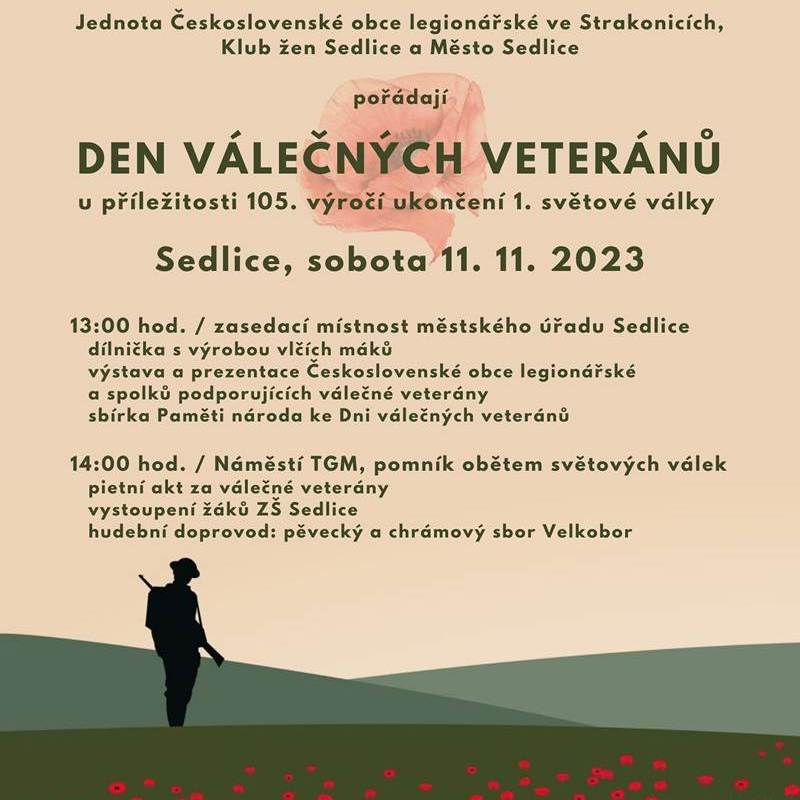 Jednota Československé obce legionářské ve Strakonicích, Klub žen Sedlice a Město Sedlice

pořádají

DEN VÁLEČNÝCH VETERÁNŮ

u příležitosti 105. výročí ukončení 1. světové války

Sedlice, sobota 11. 11. 2023

13:00 hod. / zasedací místnost městského úřadu Sedlice
dílnička s výrobou vlčích máků
výstava a prezentace Československé obce legionářské a spolků podporujících válečné veterány
sbírka Paměti národa ke Dni válečných veteránů

14:00 hod. / Náměstí TGM, pomník obětem světových válek
pietní akt za válečné veterány
vystoupení žáků ZŠ Sedlice
hudební doprovod: pěvecký a chrámový sbor Velkobor